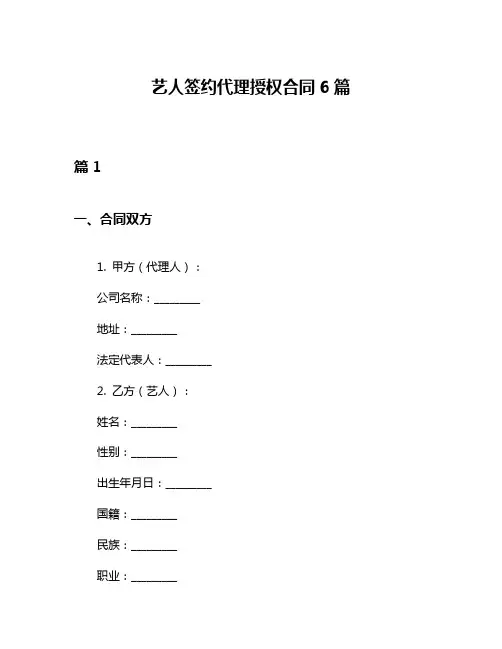 艺人签约代理授权合同 6 篇

篇 1

一、合同双方

1. 甲方（代理人）：

公司名称：________

地址：________

法定代表人：________

2. 乙方（艺人）：

姓名：________

性别：________

出生年月日：________

国籍：________

民族：________

职业：________